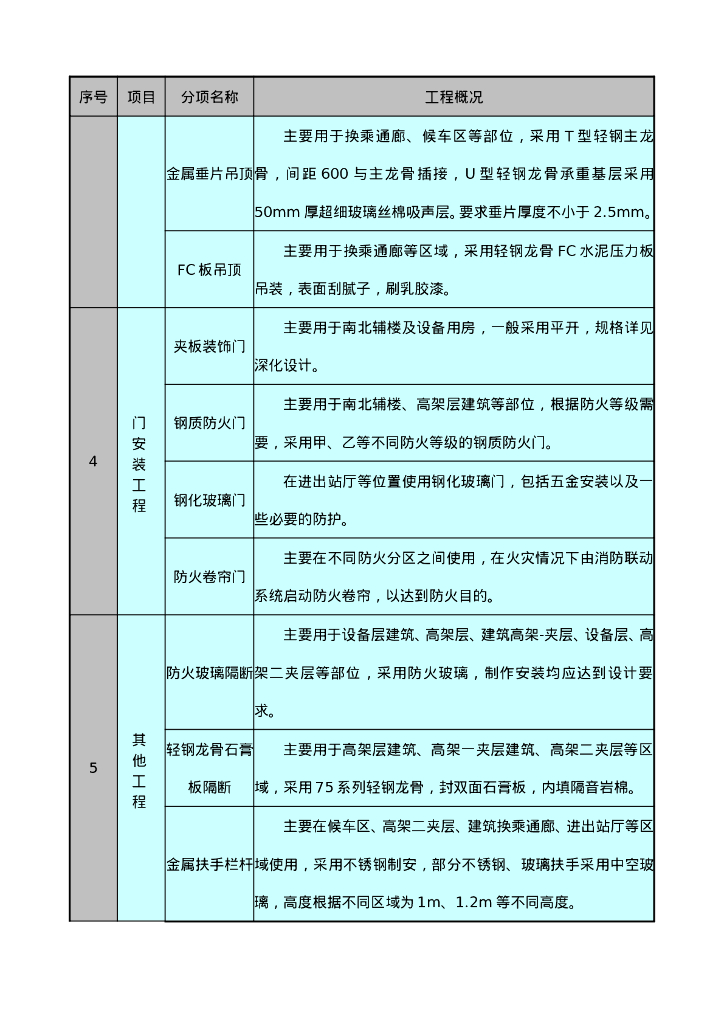 | 序号 | 项目 | 分项名称 | 工程概况 |
|---|---|---|---|
|  |  | 金属垂片吊顶 | 主要用于换乘通廊、候车区等部位，采用T型轻钢主龙骨，间距600与主龙骨插接，U型轻钢龙骨承重基层采用50mm厚超细玻璃丝棉吸声层。要求垂片厚度不小于2.5mm。 |
|  |  | FC板吊顶 | 主要用于换乘通廊等区域，采用轻钢龙骨FC水泥压力板吊装，表面刮腻子，刷乳胶漆。 |
| 4 | 门安装工程 | 夹板装饰门 | 主要用于南北辅楼及设备用房，一般采用平开，规格详见深化设计。 |
|  |  | 钢质防火门 | 主要用于南北辅楼、高架层建筑等部位，根据防火等级需要，采用甲、乙等不同防火等级的钢质防火门。 |
|  |  | 钢化玻璃门 | 在进出站厅等位置使用钢化玻璃门，包括五金安装以及一些必要的防护。 |
|  |  | 防火卷帘门 | 主要在不同防火分区之间使用，在火灾情况下由消防联动系统启动防火卷帘，以达到防火目的。 |
| 5 | 其他工程 | 防火玻璃隔断 | 主要用于设备层建筑、高架层、建筑高架-夹层、设备层、高架二夹层等部位，采用防火玻璃，制作安装均应达到设计要求。 |
|  |  | 轻钢龙骨石膏板隔断 | 主要用于高架层建筑、高架一夹层建筑、高架二夹层等区域，采用75系列轻钢龙骨，封双面石膏板，内填隔音岩棉。 |
|  |  | 金属扶手栏杆 | 主要在候车区、高架二夹层、建筑换乘通廊、进出站厅等区域使用，采用不锈钢制安，部分不锈钢、玻璃扶手采用中空玻璃，高度根据不同区域为1m、1.2m等不同高度。 |